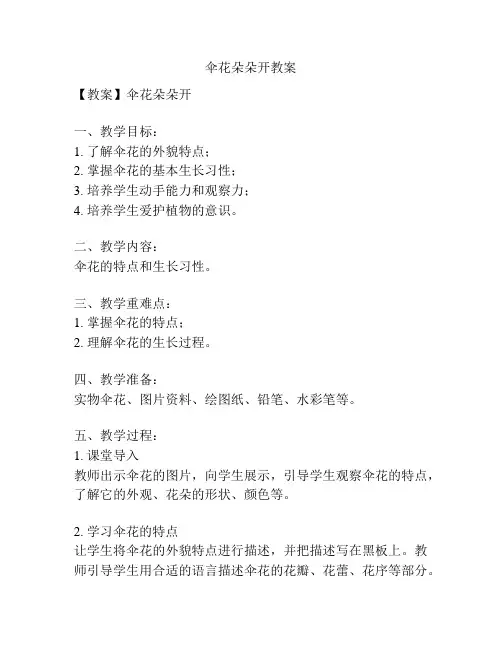 伞花朵朵开教案

【教案】伞花朵朵开

一、教学目标：
1. 了解伞花的外貌特点；
2. 掌握伞花的基本生长习性；
3. 培养学生动手能力和观察力；
4. 培养学生爱护植物的意识。

二、教学内容：
伞花的特点和生长习性。

三、教学重难点：
1. 掌握伞花的特点；
2. 理解伞花的生长过程。

四、教学准备：
实物伞花、图片资料、绘图纸、铅笔、水彩笔等。

五、教学过程：
1. 课堂导入
教师出示伞花的图片，向学生展示，引导学生观察伞花的特点，了解它的外观、花朵的形状、颜色等。

2. 学习伞花的特点
让学生将伞花的外貌特点进行描述，并把描述写在黑板上。教师引导学生用合适的语言描述伞花的花瓣、花蕾、花序等部分。